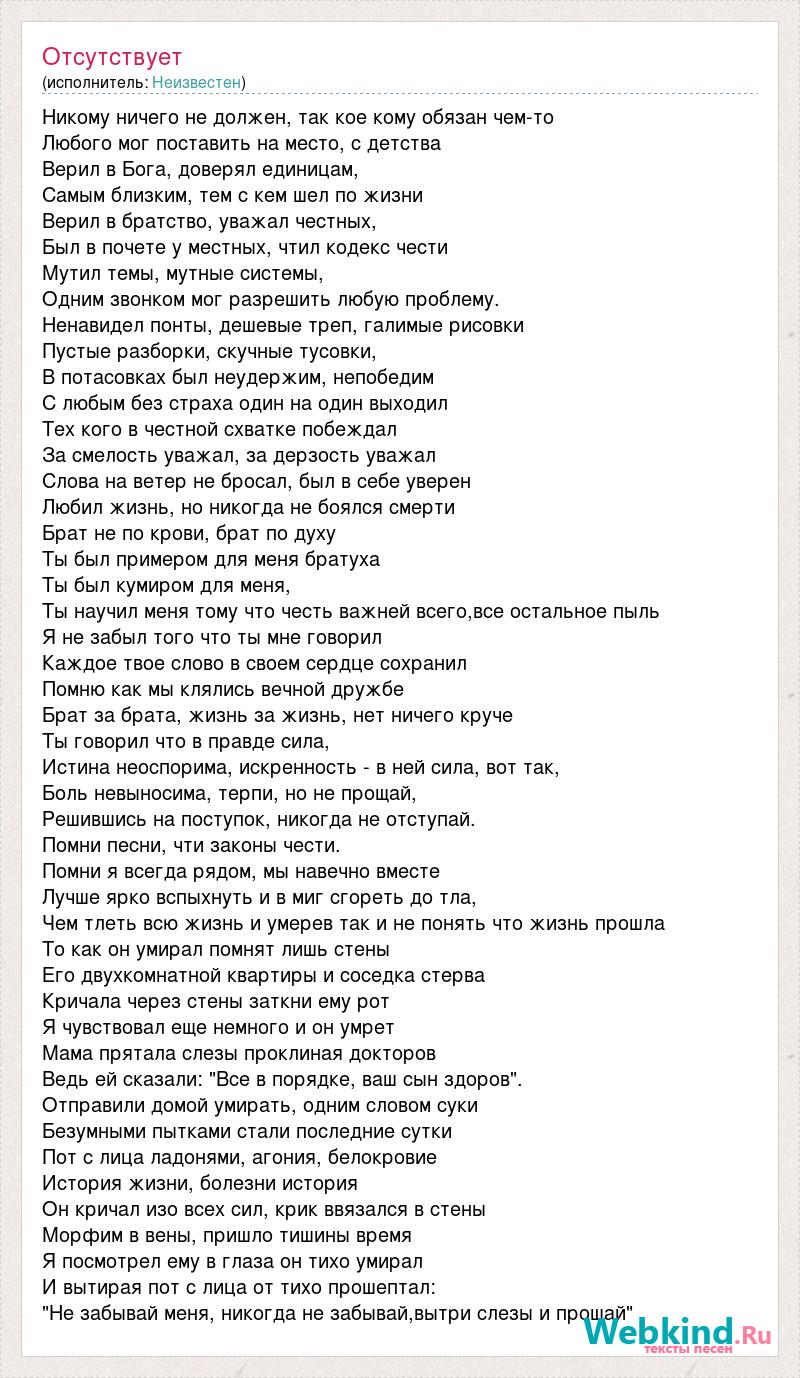 Отсутствует
(исполнитель: Неизвестен)

Никому ничего не должен, так кое кому обязан чем-то
Любого мог поставить на место, с детства
Верил в Бога, доверял единицам,
Самым близким, тем с кем шел по жизни
Верил в братство, уважал честных,
Был в почете у местных, чтил кодекс чести
Мутил темы, мутные системы,
Одним звонком мог разрешить любую проблему.
Ненавидел понты, дешевые треп, галимые рисовки
Пустые разборки, скучные тусовки,
В потасовках был неудержим, непобедим
С любым без страха один на один выходил
Тех кого в честной схватке побеждал
За смелость уважал, за дерзость уважал
Слова на ветер не бросал, был в себе уверен
Любил жизнь, но никогда не боялся смерти
Брат не по крови, брат по духу
Ты был примером для меня братуха
Ты был кумиром для меня,
Ты научил меня тому что честь важней всего,все остальное пыль
Я не забыл того что ты мне говорил
Каждое твое слово в своем сердце сохранил
Помню как мы клялись вечной дружбе
Брат за брата, жизнь за жизнь, нет ничего круче
Ты говорил что в правде сила,
Истина неоспорима, искренность - в ней сила, вот так,
Боль невыносима, терпи, но не прощай,
Решившись на поступок, никогда не отступай.
Помни песни, чти законы чести.
Помни я всегда рядом, мы навечно вместе
Лучше ярко вспыхнуть и в миг сгореть до тла,
Чем тлеть всю жизнь и умерев так и не понять что жизнь прошла
То как он умирал помнят лишь стены
Его двухкомнатной квартиры и соседка стерва
Кричала через стены заткни ему рот
Я чувствовал еще немного и он умрет
Мама прятала слезы проклиная докторов
Ведь ей сказали: "Все в порядке, ваш сын здоров".
Отправили домой умирать, одним словом суки
Безумными пытками стали последние сутки
Пот с лица ладонями, агония, белокровие
История жизни, болезни история
Он кричал изо всех сил, крик ввязался в стены
Морфим в вены, пришло тишины время
Я посмотрел ему в глаза он тихо умирал
И вытирая пот с лица от тихо прошептал:
"Не забывай меня, никогда не забывай,вытри слезы и прощай"

Webkind.Ru
тексты песен